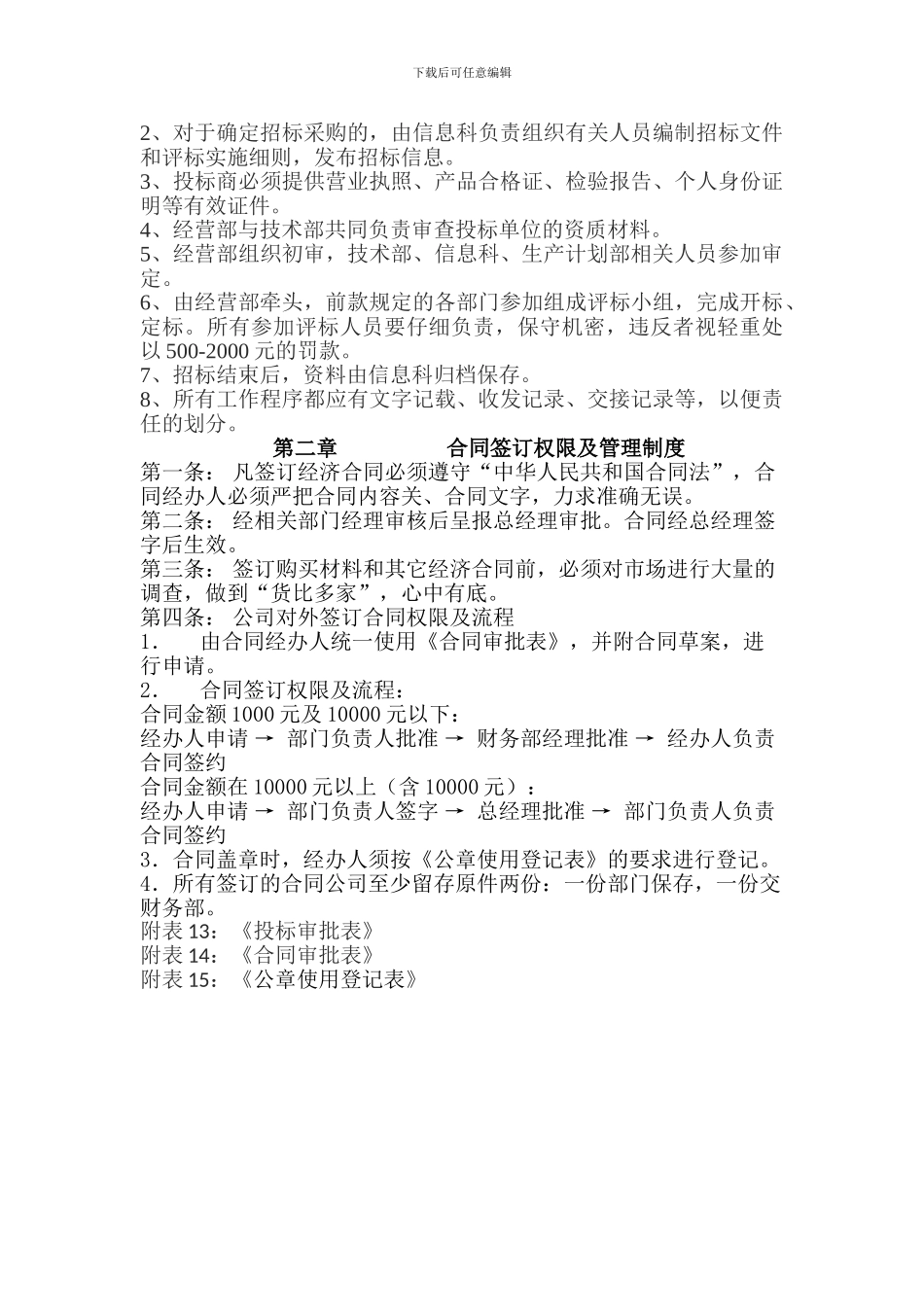 下载后可任意编辑

2、对于确定招标采购的，由信息科负责组织有关人员编制招标文件和评标实施细则，发布招标信息。
3、投标商必须提供营业执照、产品合格证、检验报告、个人身份证明等有效证件。
4、经营部与技术部共同负责审查投标单位的资质材料。
5、经营部组织初审，技术部、信息科、生产计划部相关人员参加审定。
6、由经营部牵头，前款规定的各部门参加组成评标小组，完成开标、定标。所有参加评标人员要仔细负责，保守机密，违反者视轻重处以 500-2000 元的罚款。
7、招标结束后，资料由信息科归档保存。
8、所有工作程序都应有文字记载、收发记录、交接记录等，以便责任的划分。

第二章　　　　合同签订权限及管理制度

第一条： 凡签订经济合同必须遵守“中华人民共和国合同法”，合同经办人必须严把合同内容关、合同文字，力求准确无误。
第二条： 经相关部门经理审核后呈报总经理审批。合同经总经理签字后生效。
第三条： 签订购买材料和其它经济合同前，必须对市场进行大量的调查，做到“货比多家”，心中有底。
第四条： 公司对外签订合同权限及流程
1.　由合同经办人统一使用《合同审批表》，并附合同草案，进行申请。
2.　合同签订权限及流程：
合同金额 1000 元及 10000 元以下：
经办人申请 → 部门负责人批准 → 财务部经理批准 → 经办人负责合同签约
合同金额在 10000 元以上（含 10000 元）：
经办人申请 → 部门负责人签字 → 总经理批准 → 部门负责人负责合同签约
3．合同盖章时，经办人须按《公章使用登记表》的要求进行登记。
4．所有签订的合同公司至少留存原件两份：一份部门保存，一份交财务部。
附表 13：《投标审批表》
附表 14：《合同审批表》
附表 15：《公章使用登记表》